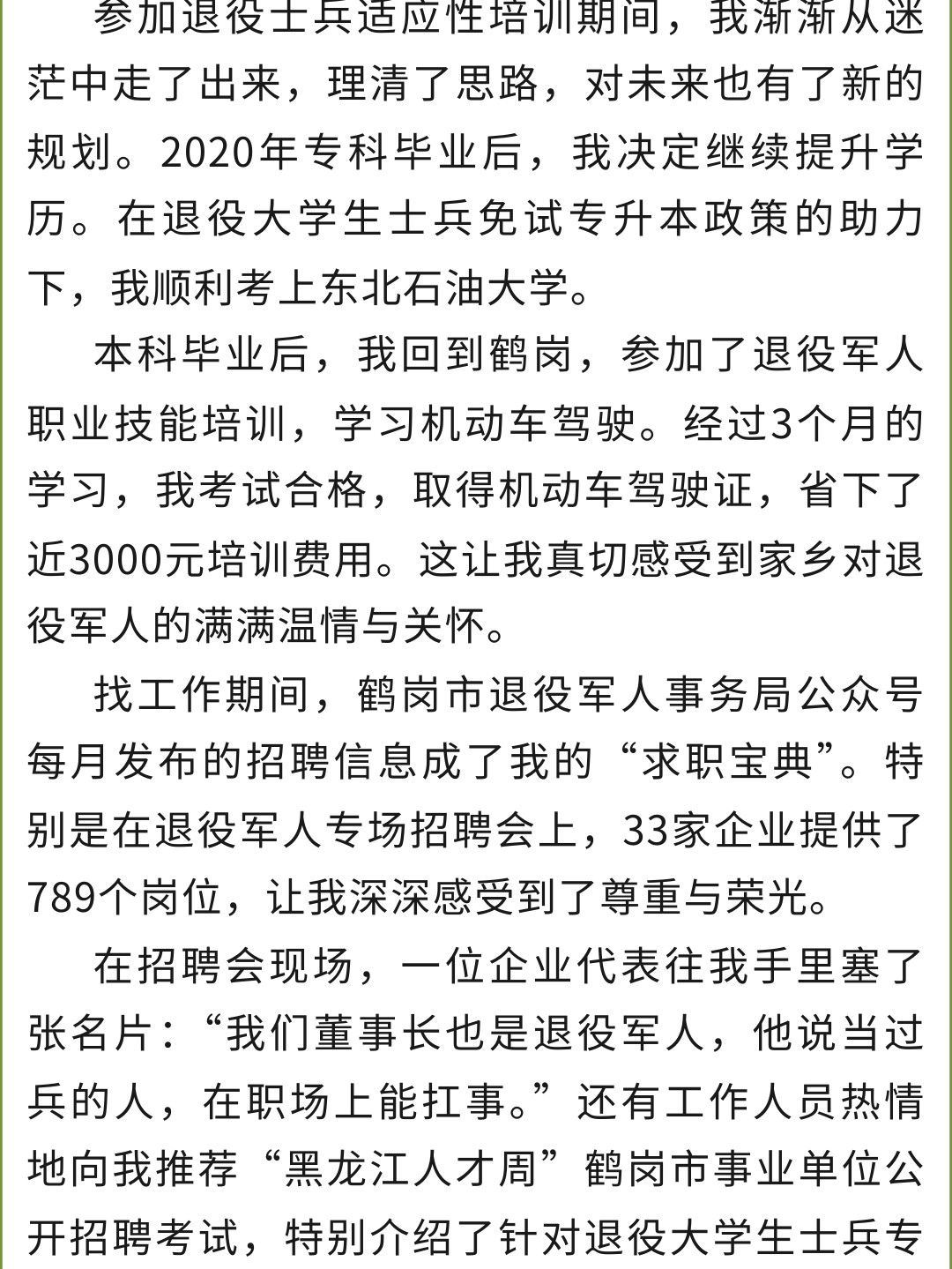 参加退役士兵适应性培训期间，我渐渐从迷茫中走了出来，理清了思路，对未来也有了新的规划。2020年专科毕业后，我决定继续提升学历。在退役大学生士兵免试专升本政策的助力下，我顺利考上东北石油大学。

本科毕业后，我回到鹤岗，参加了退役军人职业技能培训，学习机动车驾驶。经过3个月的学习，我考试合格，取得机动车驾驶证，省下了近3000元培训费用。这让我真切感受到家乡对退役军人的满满温情与关怀。

找工作期间，鹤岗市退役军人事务局公众号每月发布的招聘信息成了我的“求职宝典”。特别是在退役军人专场招聘会上，33家企业提供了789个岗位，让我深深感受到了尊重与荣光。

在招聘会现场，一位企业代表往我手里塞了张名片：“我们董事长也是退役军人，他说当过兵的人，在职场上能扛事。”还有工作人员热情地向我推荐“黑龙江人才周”鹤岗市事业单位公开招聘考试，特别介绍了针对退役大学生士兵专